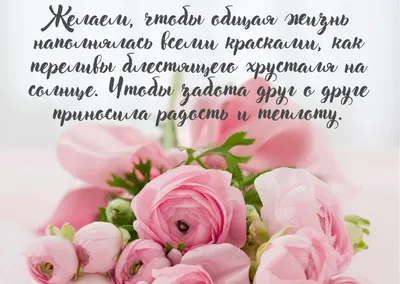 Желаем, чтобы общая жизнь наполнялась всеми красками, как переливы блестящего хрусталя на солнце. Чтобы забота друг о друге приносила радость и теплоту.